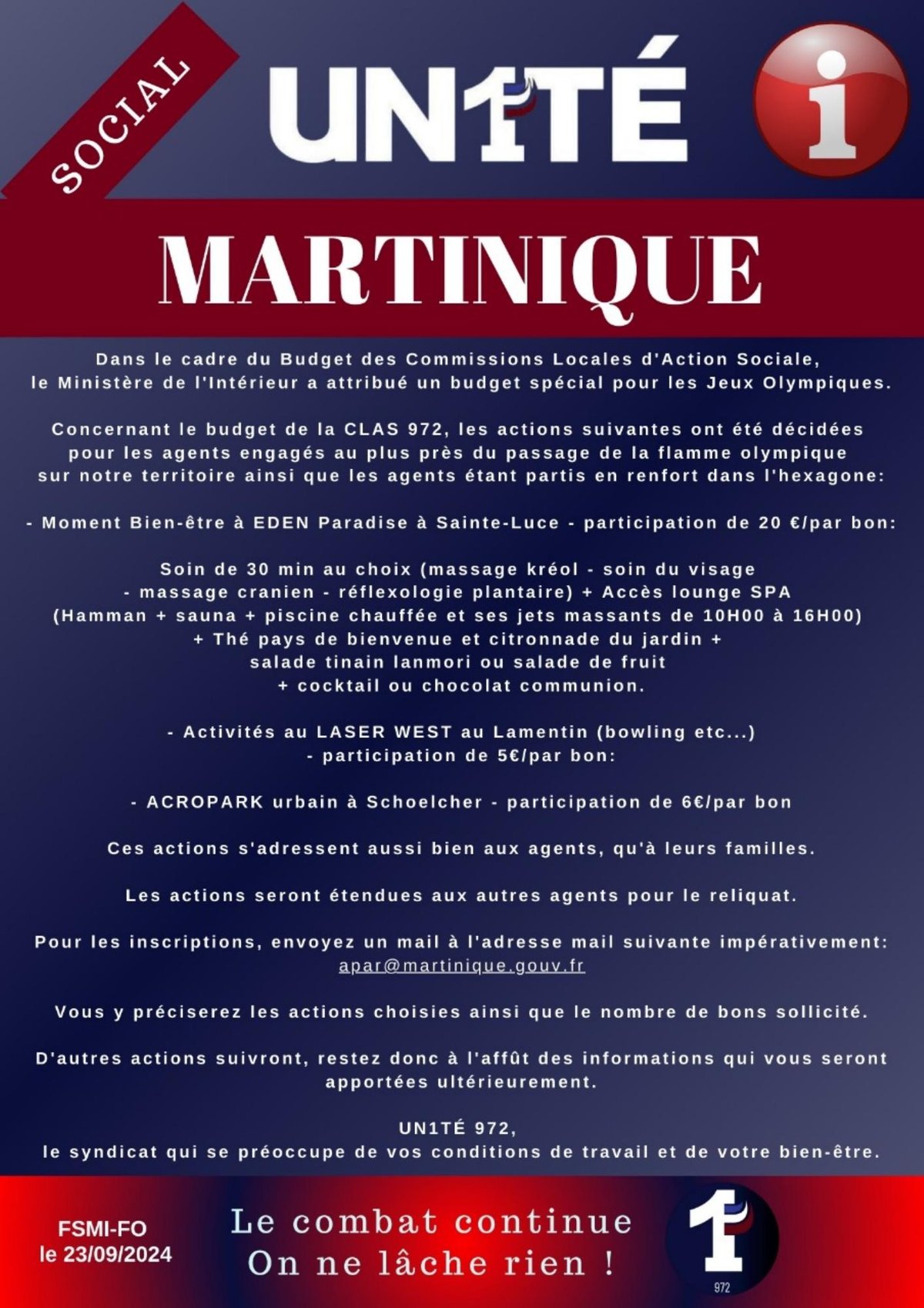 SOCIAL

UN1TÉ

i

MARTINIQUE

Dans le cadre du Budget des Commissions Locales d'Action Sociale, le Ministère de l'Intérieur a attribué un budget spécial pour les Jeux Olympiques.

Concernant le budget de la CLAS 972, les actions suivantes ont été décidées pour les agents engagés au plus près du passage de la flamme olympique sur notre territoire ainsi que les agents étant partis en renfort dans l'hexagone:

- Moment Bien-être à EDEN Paradise à Sainte-Luce - participation de 20 €/par bon:

Soin de 30 min au choix (massage kréol - soin du visage - massage cranien - réflexologie plantaire) + Accès lounge SPA (Hamman + sauna + piscine chauffée et ses jets massants de 10H00 à 16H00) + Thé pays de bienvenue et citronnade du jardin + salade tinain lanmori ou salade de fruit + cocktail ou chocolat communion.

- Activités au LASER WEST au Lamentin (bowling etc...) - participation de 5€/par bon:

- ACROPARK urbain à Schoelcher - participation de 6€/par bon

Ces actions s'adressent aussi bien aux agents, qu'à leurs familles.

Les actions seront étendues aux autres agents pour le reliquat.

Pour les inscriptions, envoyez un mail à l'adresse mail suivante impérativement: apar@martinique.gouv.fr

Vous y préciserez les actions choisies ainsi que le nombre de bons sollicité.

D'autres actions suivront, restez donc à l'affût des informations qui vous seront apportées ultérieurement.

UN1TÉ 972, le syndicat qui se préoccupe de vos conditions de travail et de votre bien-être.

FSMI-FO
le 23/09/2024

Le combat continue
On ne lâche rien !

1
972